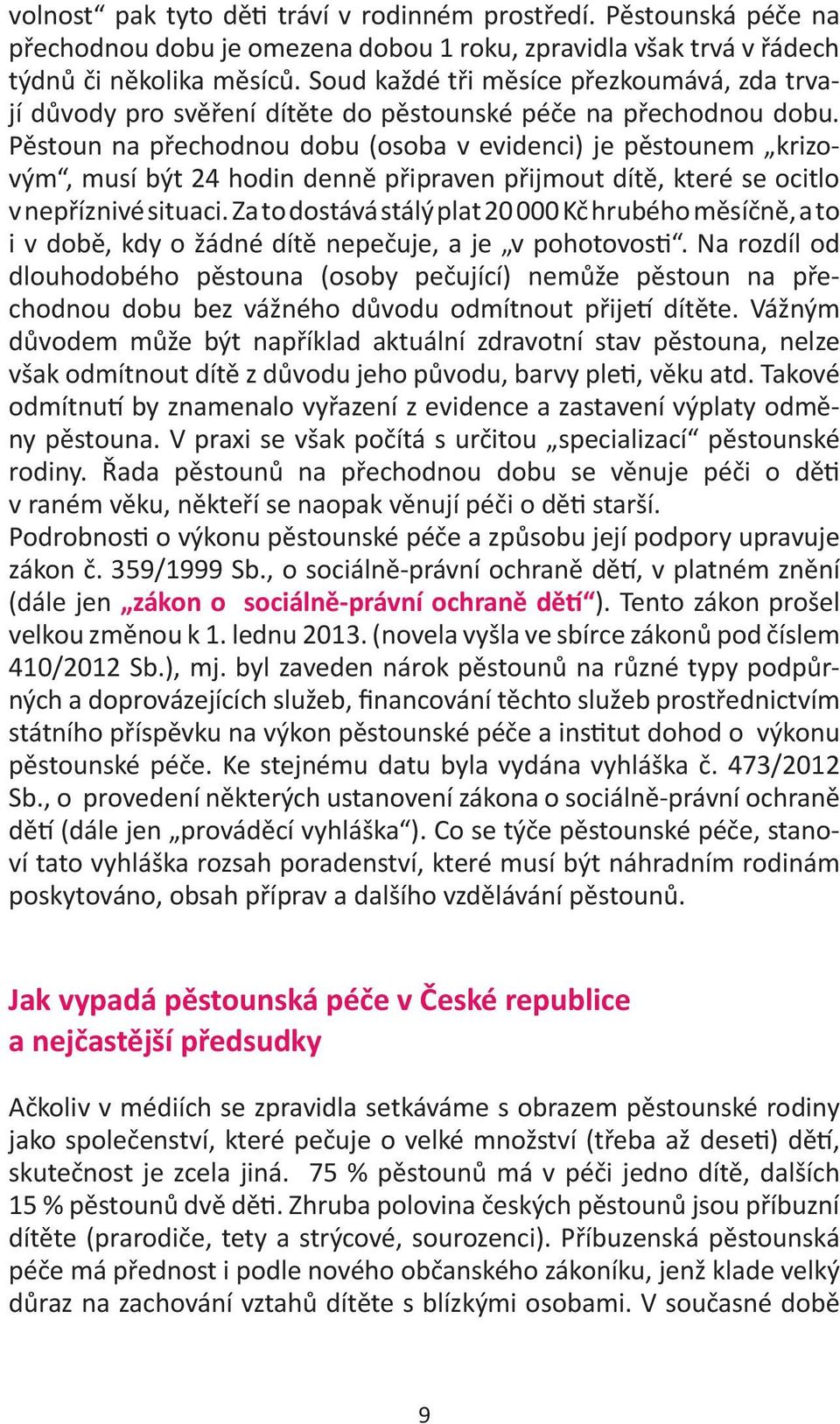 volnost“ pak tyto děti tráví v rodinném prostředí. Pěstounská péče na přechodnou dobu je omezena dobou 1 roku, zpravidla však trvá v řádech týdnů či několika měsíců. Soud každé tři měsíce přezkoumává, zda trvají důvody pro svěření dítěte do pěstounské péče na přechodnou dobu. Pěstoun na přechodnou dobu (osoba v evidenci) je pěstounem „krizovým“, musí být 24 hodin denně připraven přijmout dítě, které se ocitlo v nepříznivé situaci. Za to dostává stálý plat 20 000 Kč hrubého měsíčně, a to i v době, kdy o žádné dítě nepečuje, a je „v pohotovosti“. Na rozdíl od dlouhodobého pěstouna (osoby pečující) nemůže pěstoun na přechodnou dobu bez vážného důvodu odmítnout přijetí dítěte. Vážným důvodem může být například aktuální zdravotní stav pěstouna, nelze však odmítnout dítě z důvodu jeho původu, barvy pleti, věku atd. Takové odmítnutí by znamenalo vyřazení z evidence a zastavení výplaty odměny pěstouna. V praxi se však počítá s určitou „specializací“ pěstounské rodiny. Řada pěstounů na přechodnou dobu se věnuje péči o děti v raném věku, někteří se naopak věnují péči o děti starší.
Podrobnosti o výkonu pěstounské péče a způsobu její podpory upravuje zákon č. 359/1999 Sb., o sociálně-právní ochraně dětí, v platném znění (dále jen „zákon o sociálně-právní ochraně dětí“). Tento zákon prošel velkou změnou k 1. lednu 2013. (novela vyšla ve sbírce zákonů pod číslem 410/2012 Sb.), mj. byl zaveden nárok pěstounů na různé typy podpůrných a doprovázejících služeb, financování těchto služeb prostřednictvím státního příspěvku na výkon pěstounské péče a institut dohod o výkonu pěstounské péče. Ke stejnému datu byla vydána vyhláška č. 473/2012 Sb., o provedení některých ustanovení zákona o sociálně-právní ochraně dětí (dále jen „prováděcí vyhláška“). Co se týče pěstounské péče, stanoví tato vyhláška rozsah poradenství, které musí být náhradním rodinám poskytováno, obsah příprav a dalšího vzdělávání pěstounů.

Jak vypadá pěstounská péče v České republice a nejčastější předsudky

Ačkoliv v médiích se zpravidla setkáváme s obrazem pěstounské rodiny jako společenství, které pečuje o velké množství (třeba až deseti) dětí, skutečnost je zcela jiná. 75 % pěstounů má v péči jedno dítě, dalších 15 % pěstounů dvě děti. Zhruba polovina českých pěstounů jsou příbuzní dítěte (prarodiče, tety a strýcové, sourozenci). Příbuzenská pěstounská péče má přednost i podle nového občanského zákoníku, jenž klade velký důraz na zachování vztahů dítěte s blízkými osobami. V současné době

9